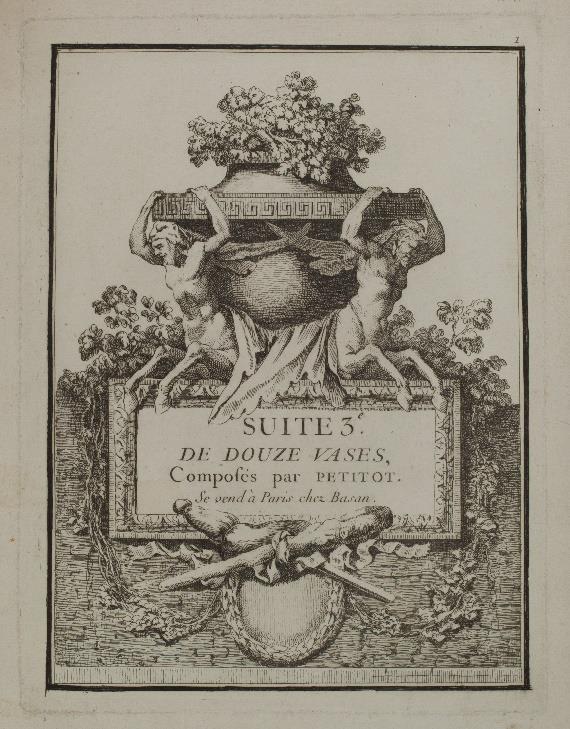 1

SUITE 3$^{e}$.

DE DOUZE VASES,

Composés par PETITOT.

Se vend à Paris chez Basan.